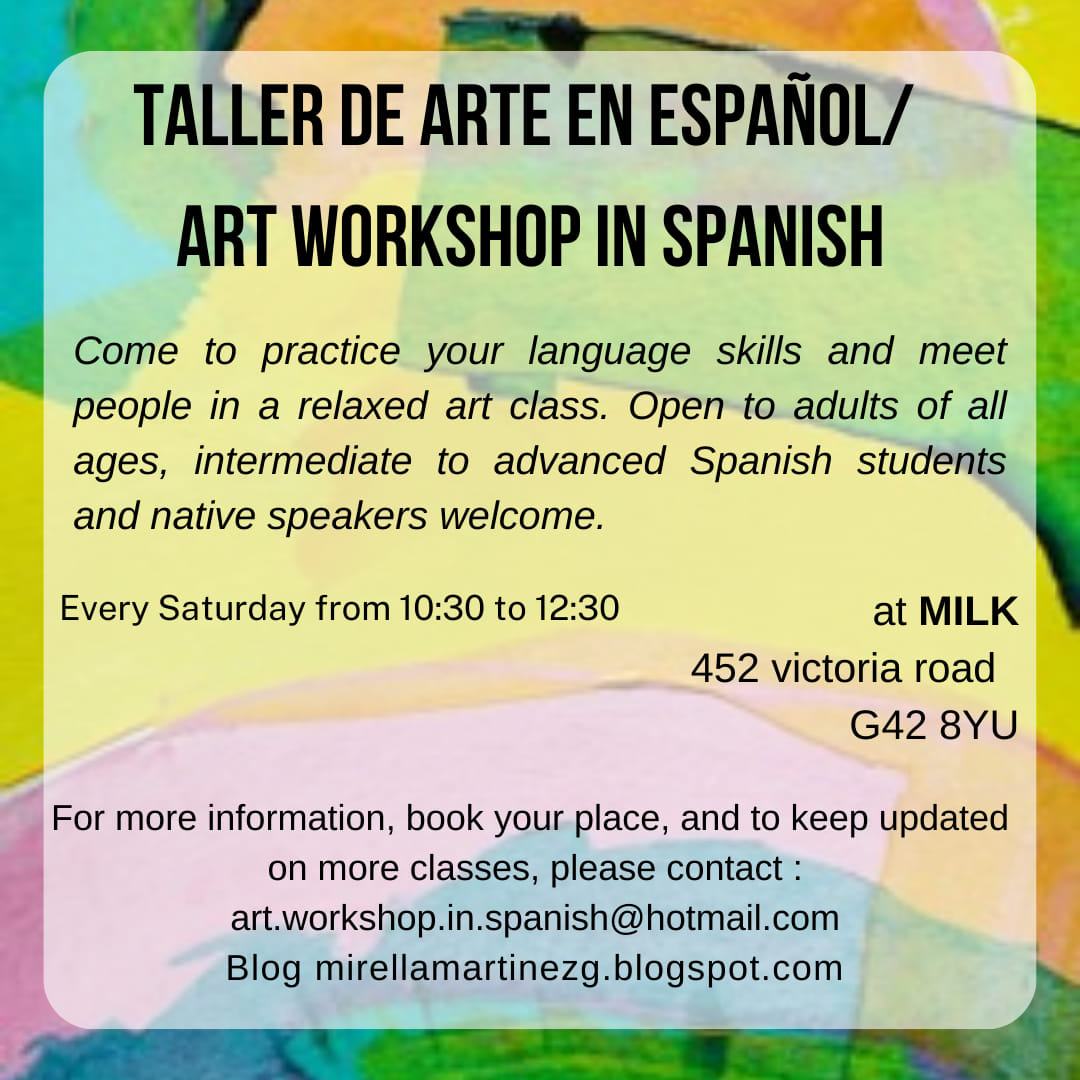 TALLER DE ARTE EN ESPAÑOL/
ART WORKSHOP IN SPANISH

Come to practice your language skills and meet people in a relaxed art class. Open to adults of all ages, intermediate to advanced Spanish students and native speakers welcome.

Every Saturday from 10:30 to 12:30

at MILK
452 victoria road
G42 8YU

For more information, book your place, and to keep updated on more classes, please contact :
art.workshop.in.spanish@hotmail.com
Blog mirellamartinezg.blogspot.com